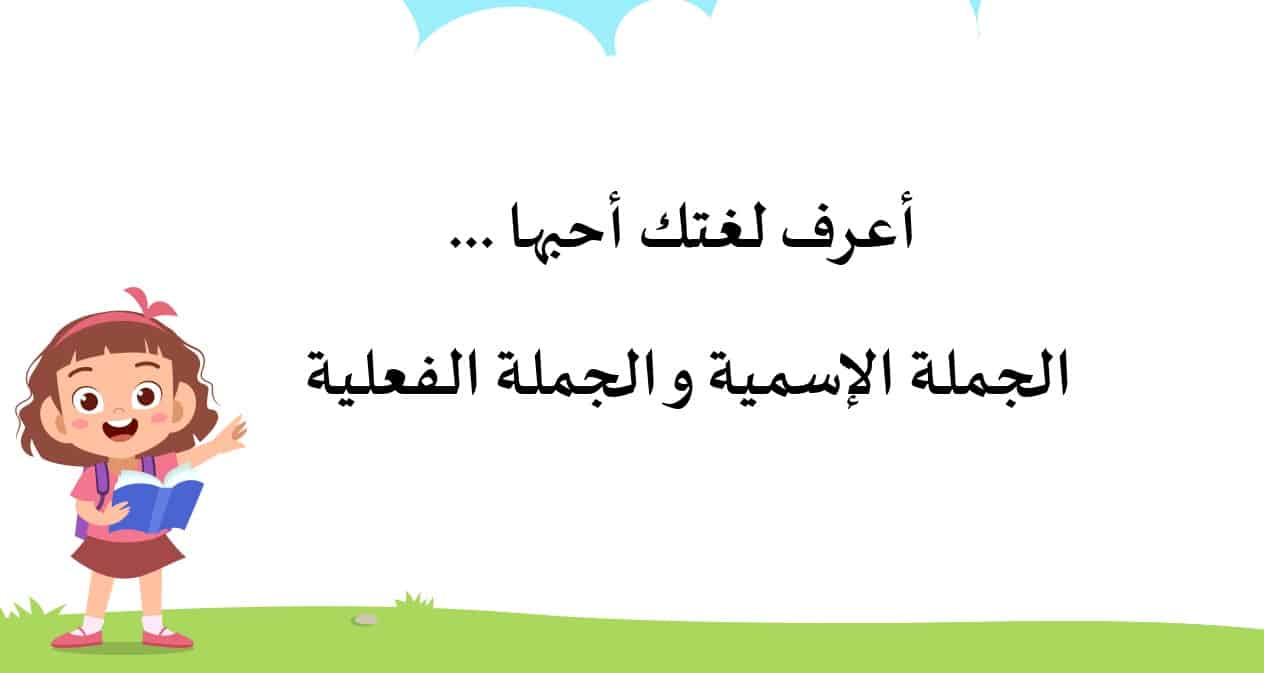 أعرف لغتك أحبها ...

الجملة الإسمية والجملة الفعلية